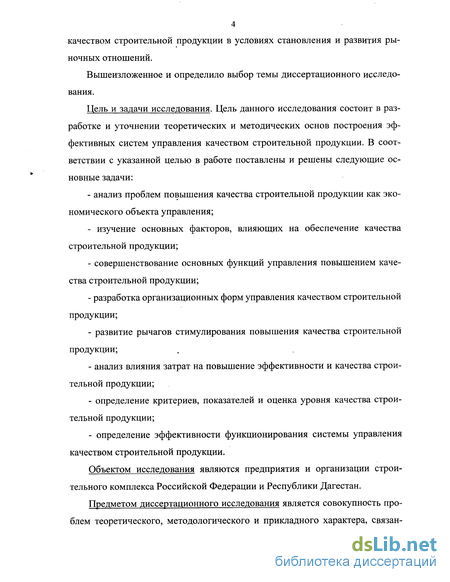 4

качеством строительной продукции в условиях становления и развития рыночных отношений.

Вышеизложенное и определило выбор темы диссертационного исследования.

Цель и задачи исследования. Цель данного исследования состоит в разработке и уточнении теоретических и методических основ построения эффективных систем управления качеством строительной продукции. В соответствии с указанной целью в работе поставлены и решены следующие основные задачи:

- анализ проблем повышения качества строительной продукции как экономического объекта управления;

- изучение основных факторов, влияющих на обеспечение качества строительной продукции;

- совершенствование основных функций управления повышением качества строительной продукции;

- разработка организационных форм управления качеством строительной продукции;

- развитие рычагов стимулирования повышения качества строительной продукции;

- анализ влияния затрат на повышение эффективности и качества строительной продукции;

- определение критериев, показателей и оценка уровня качества строительной продукции;

- определение эффективности функционирования системы управления качеством строительной продукции.

Объектом исследования являются предприятия и организации строительного комплекса Российской Федерации и Республики Дагестан.

Предметом диссертационного исследования является совокупность проблем теоретического, методологического и прикладного характера, связан-

dsLib.net
библиотека диссертаций